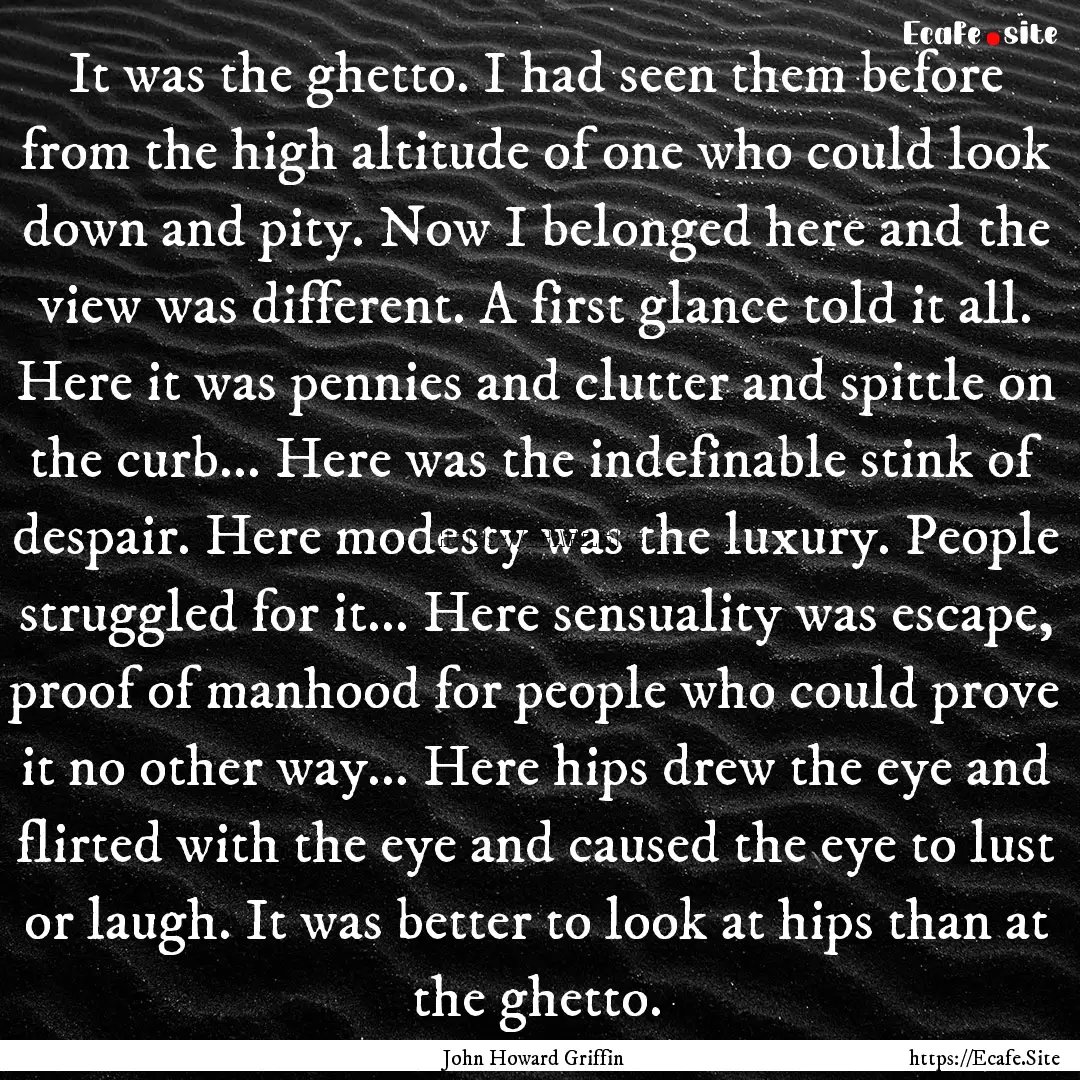 Ecafe.site

It was the ghetto. I had seen them before from the high altitude of one who could look down and pity. Now I belonged here and the view was different. A first glance told it all. Here it was pennies and clutter and spittle on the curb... Here was the indefinable stink of despair. Here modesty was the luxury. People struggled for it... Here sensuality was escape, proof of manhood for people who could prove it no other way... Here hips drew the eye and flirted with the eye and caused the eye to lust or laugh. It was better to look at hips than at the ghetto.

John Howard Griffin

https://Ecafe.Site